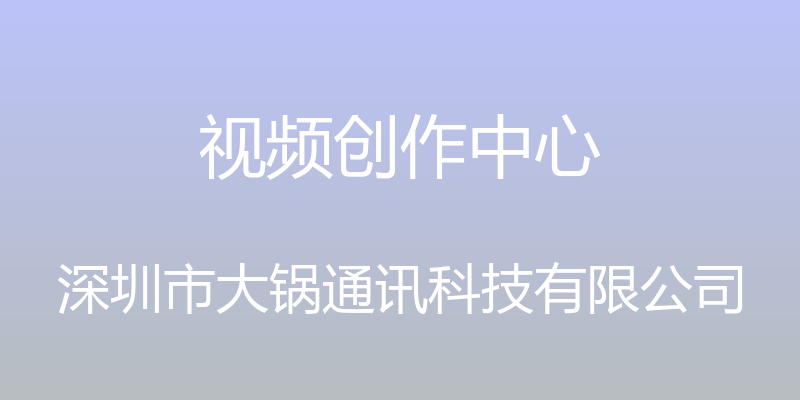 视频创作中心

深圳市大锅通讯科技有限公司